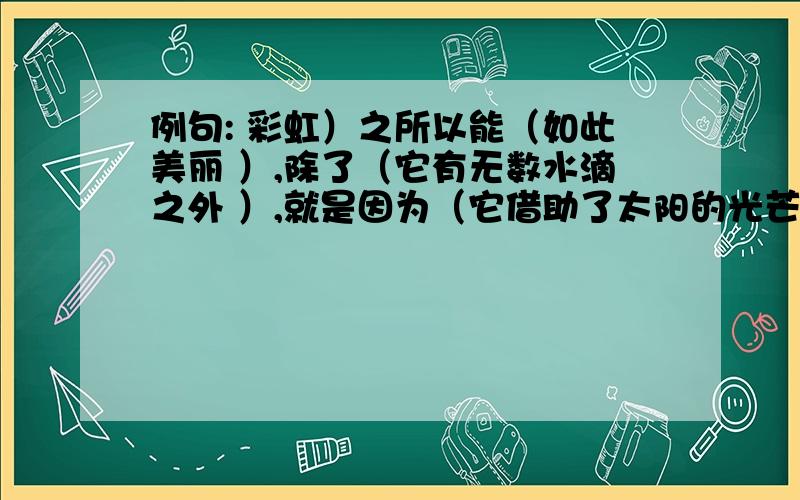 例句: 彩虹）之所以能（如此美丽 ）,除了（它有无数水滴之外 ）,就是因为（它借助了太阳的光芒